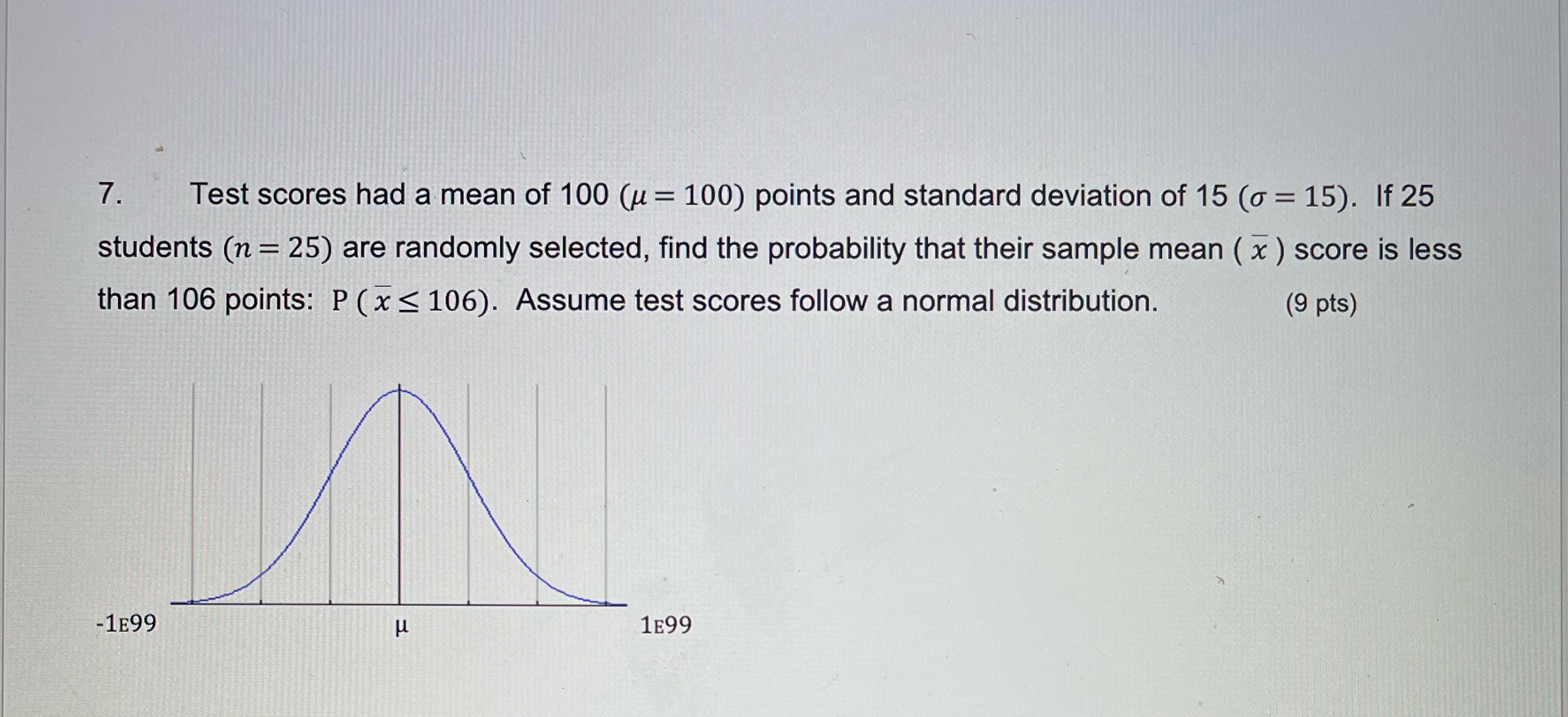 7. Test scores had a mean of 100 ($\mu = 100$) points and standard deviation of 15 ($\sigma = 15$). If 25 students ($n = 25$) are randomly selected, find the probability that their sample mean ( $\bar{x}$ ) score is less than 106 points: $P(\bar{x} \leq 106)$. Assume test scores follow a normal distribution. (9 pts)

-1E99

μ

1E99